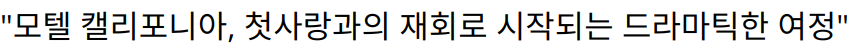 "모텔 캘리포니아, 첫사랑과의 재회로 시작되는 드라마틱한 여정"